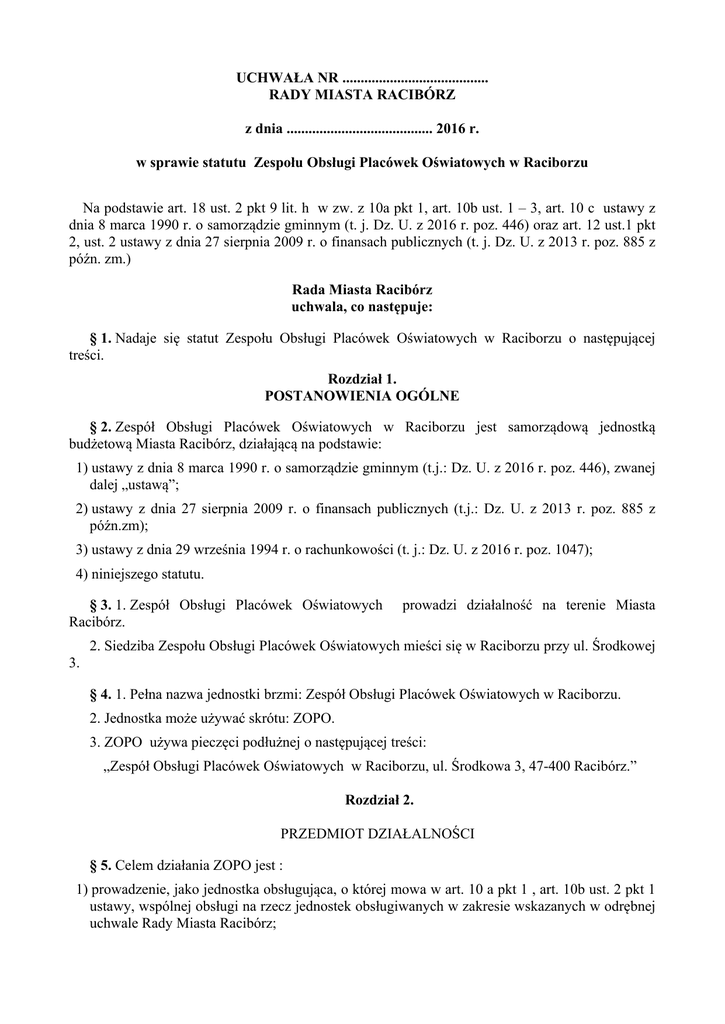 UCHWAŁA NR ........................................
RADY MIASTA RACIBÓRZ

z dnia ........................................ 2016 r.

w sprawie statutu Zespołu Obsługi Placówek Oświatowych w Raciborzu

Na podstawie art. 18 ust. 2 pkt 9 lit. h w zw. z 10a pkt 1, art. 10b ust. 1 – 3, art. 10 c ustawy z dnia 8 marca 1990 r. o samorządzie gminnym (t. j. Dz. U. z 2016 r. poz. 446) oraz art. 12 ust.1 pkt 2, ust. 2 ustawy z dnia 27 sierpnia 2009 r. o finansach publicznych (t. j. Dz. U. z 2013 r. poz. 885 z późn. zm.)

Rada Miasta Racibórz
uchwala, co następuje:

§ 1. Nadaje się statut Zespołu Obsługi Placówek Oświatowych w Raciborzu o następującej treści.

Rozdział 1.
POSTANOWIENIA OGÓLNE

§ 2. Zespół Obsługi Placówek Oświatowych w Raciborzu jest samorządową jednostką budżetową Miasta Racibórz, działającą na podstawie:

1) ustawy z dnia 8 marca 1990 r. o samorządzie gminnym (t.j.: Dz. U. z 2016 r. poz. 446), zwanej dalej „ustawą”;

2) ustawy z dnia 27 sierpnia 2009 r. o finansach publicznych (t.j.: Dz. U. z 2013 r. poz. 885 z późn.zm);

3) ustawy z dnia 29 września 1994 r. o rachunkowości (t. j.: Dz. U. z 2016 r. poz. 1047);

4) niniejszego statutu.

§ 3. 1. Zespół Obsługi Placówek Oświatowych prowadzi działalność na terenie Miasta Racibórz.

2. Siedziba Zespołu Obsługi Placówek Oświatowych mieści się w Raciborzu przy ul. Środkowej 3.

§ 4. 1. Pełna nazwa jednostki brzmi: Zespół Obsługi Placówek Oświatowych w Raciborzu.

2. Jednostka może używać skrótu: ZOPO.

3. ZOPO używa pieczęci podłużnej o następującej treści:

„Zespół Obsługi Placówek Oświatowych w Raciborzu, ul. Środkowa 3, 47-400 Racibórz.”

Rozdział 2.

PRZEDMIOT DZIAŁALNOŚCI

§ 5. Celem działania ZOPO jest :

1) prowadzenie, jako jednostka obsługująca, o której mowa w art. 10 a pkt 1 , art. 10b ust. 2 pkt 1 ustawy, wspólnej obsługi na rzecz jednostek obsługiwanych w zakresie wskazanych w odrębnej uchwale Rady Miasta Racibórz;